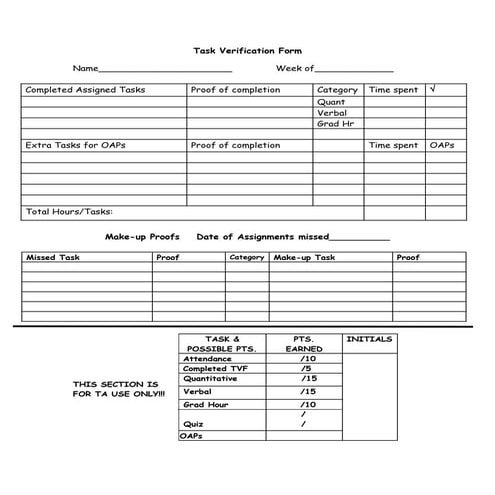 Task Verification Form

Name________________________ Week of______________

| Completed Assigned Tasks | Proof of completion | Category | Time spent | √ |
|---|---|---|---|---|
| | | Quant | | |
| | | Verbal | | |
| | | Grad Hr | | |
| | | | | |
| Extra Tasks for OAPs | Proof of completion | | Time spent | OAPs |
| | | | | |
| | | | | |
| | | | | |
| | | | | |
| | | | | |
| Total Hours/Tasks: | | | | |

Make-up Proofs Date of Assignments missed___________

| Missed Task | Proof | Category | Make-up Task | Proof |
|---|---|---|---|---|
| | | | | |
| | | | | |
| | | | | |
| | | | | |
| | | | | |
| | | | | |

THIS SECTION IS FOR TA USE ONLY!!!

| TASK & POSSIBLE PTS. | PTS. EARNED | INITIALS |
|---|---|---|
| Attendance | /10 | |
| Completed TVF | /5 | |
| Quantitative | /15 | |
| Verbal | /15 | |
| Grad Hour | /10 | |
| Quiz | / / | |
| OAPs | | |